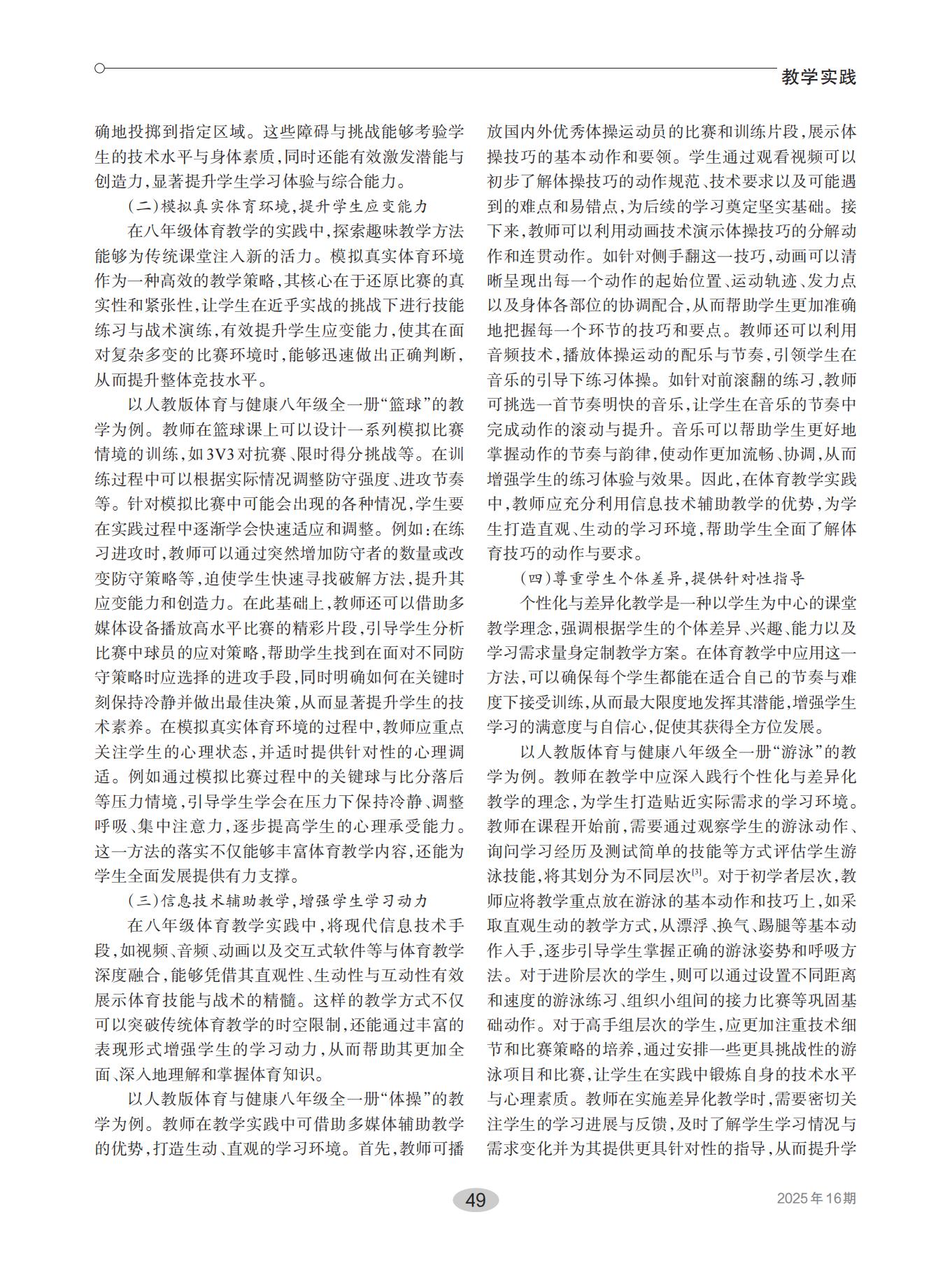 教学实践

确地投掷到指定区域。这些障碍与挑战能够考验学生的技术水平与身体素质，同时还能有效激发潜能与创造力，显著提升学生学习体验与综合能力。

（二）模拟真实体育环境，提升学生应变能力

在八年级体育教学的实践中，探索趣味教学方法能够为传统课堂注入新的活力。模拟真实体育环境作为一种高效的教学策略，其核心在于还原比赛的真实性和紧张性，让学生在近乎实战的挑战下进行技能练习与战术演练，有效提升学生应变能力，使其在面对复杂多变的比赛环境时，能够迅速做出正确判断，从而提升整体竞技水平。

以人教版体育与健康八年级全一册“篮球”的教学为例。教师在篮球课上可以设计一系列模拟比赛情境的训练，如3V3对抗赛、限时得分挑战等。在训练过程中可以根据实际情况调整防守强度、进攻节奏等。针对模拟比赛中可能会出现的各种情况，学生要在实践过程中逐渐学会快速适应和调整。例如：在练习进攻时，教师可以通过突然增加防守者的数量或改变防守策略等，迫使学生快速寻找破解方法，提升其应变能力和创造力。在此基础上，教师还可以借助多媒体设备播放高水平比赛的精彩片段，引导学生分析比赛中球员的应对策略，帮助学生找到在面对不同防守策略时应选择的进攻手段，同时明确如何在关键时刻保持冷静并做出最佳决策，从而显著提升学生的技术素养。在模拟真实体育环境的过程中，教师应重点关注学生的心理状态，并适时提供针对性的心理调适。例如通过模拟比赛过程中的关键球与比分落后等压力情境，引导学生学会在压力下保持冷静、调整呼吸、集中注意力，逐步提高学生的心理承受能力。这一方法的落实不仅能够丰富体育教学内容，还能为学生全面发展提供有力支撑。

（三）信息技术辅助教学，增强学生学习动力

在八年级体育教学实践中，将现代信息技术手段，如视频、音频、动画以及交互式软件等与体育教学深度融合，能够凭借其直观性、生动性与互动性有效展示体育技能与战术的精髓。这样的教学方式不仅可以突破传统体育教学的时空限制，还能通过丰富的表现形式增强学生的学习动力，从而帮助其更加全面、深入地理解和掌握体育知识。

以人教版体育与健康八年级全一册“体操”的教学为例。教师在教学实践中可借助多媒体辅助教学的优势，打造生动、直观的学习环境。首先，教师可播放国内外优秀体操运动员的比赛和训练片段，展示体操技巧的基本动作和要领。学生通过观看视频可以初步了解体操技巧的动作规范、技术要求以及可能遇到的难点和易错点，为后续的学习奠定坚实基础。接下来，教师可以利用动画技术演示体操技巧的分解动作和连贯动作。如针对侧手翻这一技巧，动画可以清晰呈现出每一个动作的起始位置、运动轨迹、发力点以及身体各部位的协调配合，从而帮助学生更加准确地把握每一个环节的技巧和要点。教师还可以利用音频技术，播放体操运动的配乐与节奏，引领学生在音乐的引导下练习体操。如针对前滚翻的练习，教师可挑选一首节奏明快的音乐，让学生在音乐的节奏中完成动作的滚动与提升。音乐可以帮助学生更好地掌握动作的节奏与韵律，使动作更加流畅、协调，从而增强学生的练习体验与效果。因此，在体育教学实践中，教师应充分利用信息技术辅助教学的优势，为学生打造直观、生动的学习环境，帮助学生全面了解体育技巧的动作与要求。

（四）尊重学生个体差异，提供针对性指导

个性化与差异化教学是一种以学生为中心的课堂教学理念，强调根据学生的个体差异、兴趣、能力以及学习需求量身定制教学方案。在体育教学中应用这一方法，可以确保每个学生都能在适合自己的节奏与难度下接受训练，从而最大限度地发挥其潜能，增强学生学习的满意度与自信心，促使其获得全方位发展。

以人教版体育与健康八年级全一册“游泳”的教学为例。教师在教学中应深入践行个性化与差异化教学的理念，为学生打造贴近实际需求的学习环境。教师在课程开始前，需要通过观察学生的游泳动作、询问学习经历及测试简单的技能等方式评估学生游泳技能，将其划分为不同层次$^{[3]}$。对于初学者层次，教师应将教学重点放在游泳的基本动作和技巧上，如采取直观生动的教学方式，从漂浮、换气、踢腿等基本动作入手，逐步引导学生掌握正确的游泳姿势和呼吸方法。对于进阶层次的学生，则可以通过设置不同距离和速度的游泳练习、组织小组间的接力比赛等巩固基础动作。对于高手组层次的学生，应更加注重技术细节和比赛策略的培养，通过安排一些更具挑战性的游泳项目和比赛，让学生在实践中锻炼自身的技术水平与心理素质。教师在实施差异化教学时，需要密切关注学生的学习进展与反馈，及时了解学生学习情况与需求变化并为其提供更具针对性的指导，从而提升学

49

2025年16期